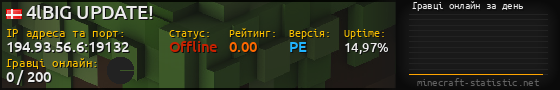 4lBIG UPDATE!

IP адреса та порт:
194.93.56.6:19132

Статус:
Offline

Рейтинг:
0.00

Версія:
PE

Uptime:
14,97%

Гравці онлайн:
0 / 200

Гравці онлайн за день

minecraft-statistic.net